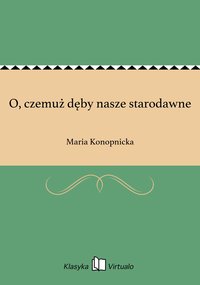 O, czemuż dęby nasze starodawne

Maria Konopnicka

Klasyka Virtualo